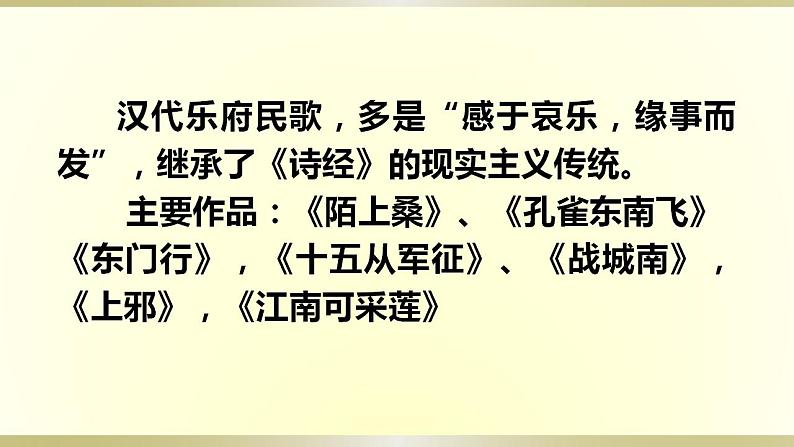 汉代乐府民歌，多是“感于哀乐，缘事而发”，继承了《诗经》的现实主义传统。

主要作品：《陌上桑》、《孔雀东南飞》《东门行》，《十五从军征》、《战城南》，《上邪》，《江南可采莲》